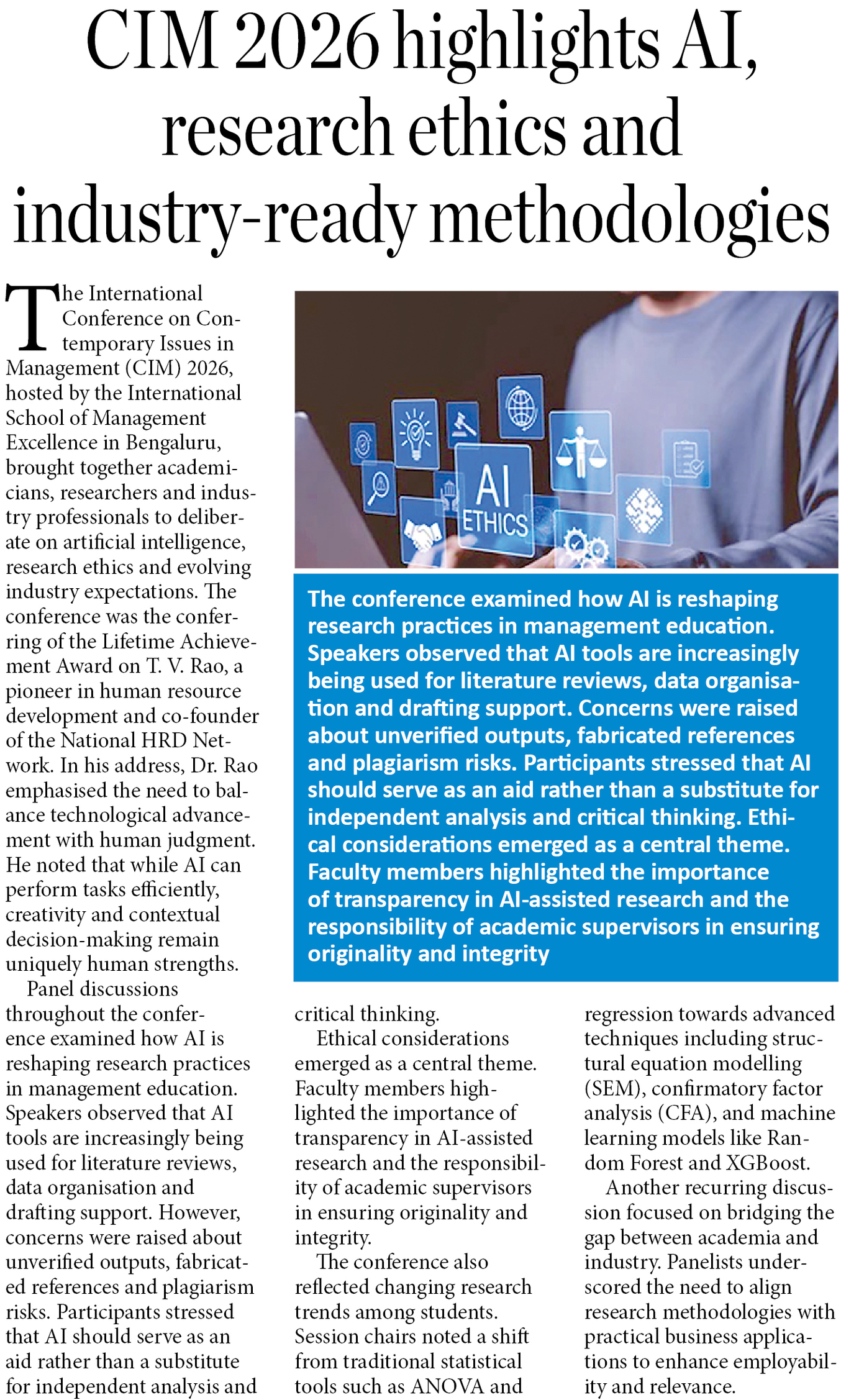 CIM 2026 highlights AI, research ethics and industry-ready methodologies

The International Conference on Contemporary Issues in Management (CIM) 2026, hosted by the International School of Management Excellence in Bengaluru, brought together academicians, researchers and industry professionals to deliberate on artificial intelligence, research ethics and evolving industry expectations. The conference was the conferring of the Lifetime Achievement Award on T. V. Rao, a pioneer in human resource development and co-founder of the National HRD Network. In his address, Dr. Rao emphasised the need to balance technological advancement with human judgment. He noted that while AI can perform tasks efficiently, creativity and contextual decision-making remain uniquely human strengths.

Panel discussions throughout the conference examined how AI is reshaping research practices in management education. Speakers observed that AI tools are increasingly being used for literature reviews, data organisation and drafting support. However, concerns were raised about unverified outputs, fabricated references and plagiarism risks. Participants stressed that AI should serve as an aid rather than a substitute for independent analysis and critical thinking.

Ethical considerations emerged as a central theme. Faculty members highlighted the importance of transparency in AI-assisted research and the responsibility of academic supervisors in ensuring originality and integrity.

The conference also reflected changing research trends among students. Session chairs noted a shift from traditional statistical tools such as ANOVA and regression towards advanced techniques including structural equation modelling (SEM), confirmatory factor analysis (CFA), and machine learning models like Random Forest and XGBoost.

Another recurring discussion focused on bridging the gap between academia and industry. Panelists underscored the need to align research methodologies with practical business applications to enhance employability and relevance.

AI ETHICS

The conference examined how AI is reshaping research practices in management education. Speakers observed that AI tools are increasingly being used for literature reviews, data organisation and drafting support. Concerns were raised about unverified outputs, fabricated references and plagiarism risks. Participants stressed that AI should serve as an aid rather than a substitute for independent analysis and critical thinking. Ethical considerations emerged as a central theme. Faculty members highlighted the importance of transparency in AI-assisted research and the responsibility of academic supervisors in ensuring originality and integrity